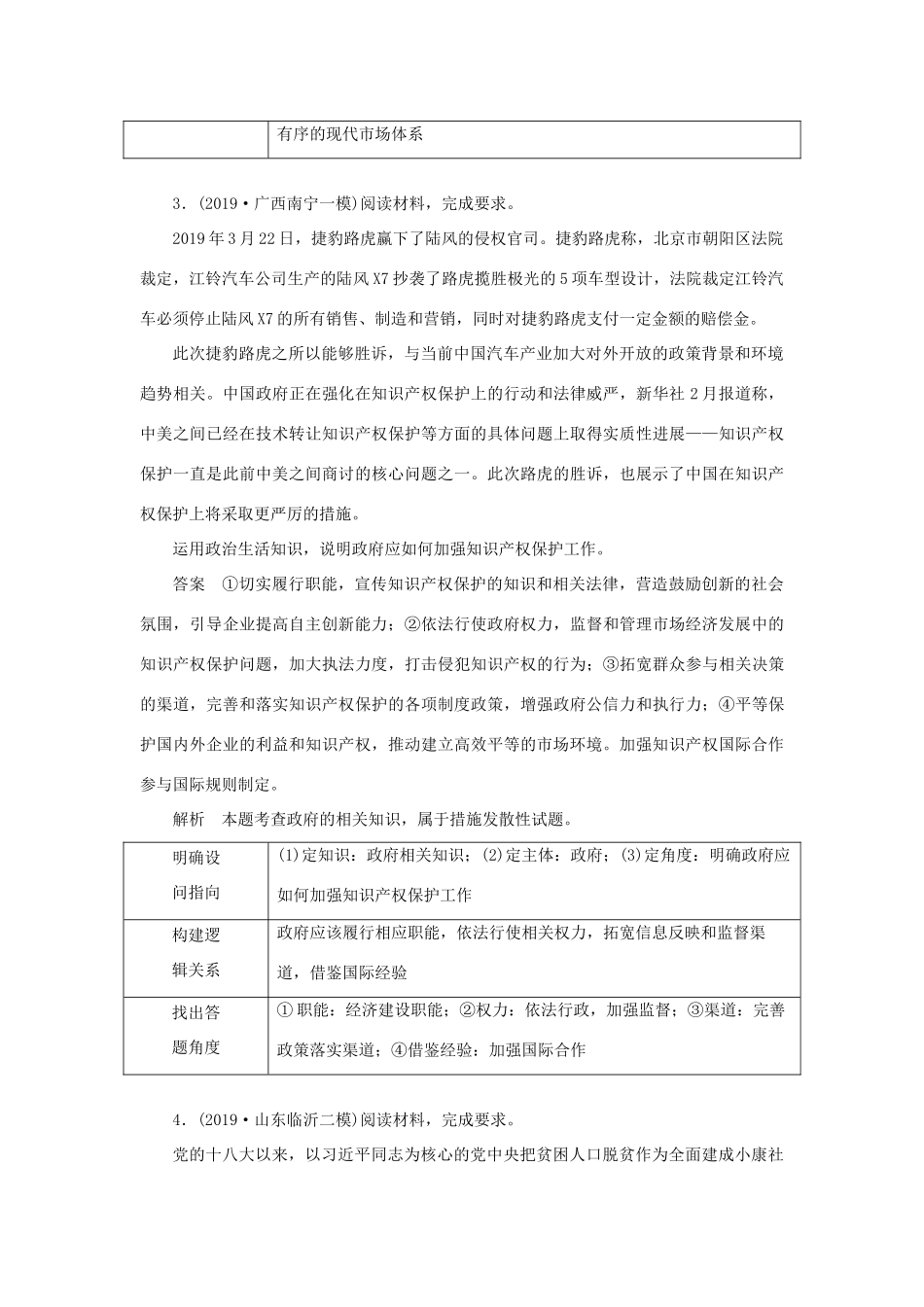 |  | 有序的现代市场体系 |
|---|---|

3．(2019·广西南宁一模)阅读材料，完成要求。

2019年3月22日，捷豹路虎赢下了陆风的侵权官司。捷豹路虎称，北京市朝阳区法院裁定，江铃汽车公司生产的陆风X7抄袭了路虎揽胜极光的5项车型设计，法院裁定江铃汽车必须停止陆风X7的所有销售、制造和营销，同时对捷豹路虎支付一定金额的赔偿金。

此次捷豹路虎之所以能够胜诉，与当前中国汽车产业加大对外开放的政策背景和环境趋势相关。中国政府正在强化在知识产权保护上的行动和法律威严，新华社2月报道称，中美之间已经在技术转让知识产权保护等方面的具体问题上取得实质性进展——知识产权保护一直是此前中美之间商讨的核心问题之一。此次路虎的胜诉，也展示了中国在知识产权保护上将采取更严厉的措施。

运用政治生活知识，说明政府应如何加强知识产权保护工作。

答案　①切实履行职能，宣传知识产权保护的知识和相关法律，营造鼓励创新的社会氛围，引导企业提高自主创新能力；②依法行使政府权力，监督和管理市场经济发展中的知识产权保护问题，加大执法力度，打击侵犯知识产权的行为；③拓宽群众参与相关决策的渠道，完善和落实知识产权保护的各项制度政策，增强政府公信力和执行力；④平等保护国内外企业的利益和知识产权，推动建立高效平等的市场环境。加强知识产权国际合作参与国际规则制定。

解析　本题考查政府的相关知识，属于措施发散性试题。

| 明确设问指向 | (1)定知识：政府相关知识；(2)定主体：政府；(3)定角度：明确政府应如何加强知识产权保护工作 |
|---|---|
| 构建逻辑关系 | 政府应该履行相应职能，依法行使相关权力，拓宽信息反映和监督渠道，借鉴国际经验 |
| 找出答题角度 | ①职能：经济建设职能；②权力：依法行政，加强监督；③渠道：完善政策落实渠道；④借鉴经验：加强国际合作 |

4．(2019·山东临沂二模)阅读材料，完成要求。

党的十八大以来，以习近平同志为核心的党中央把贫困人口脱贫作为全面建成小康社